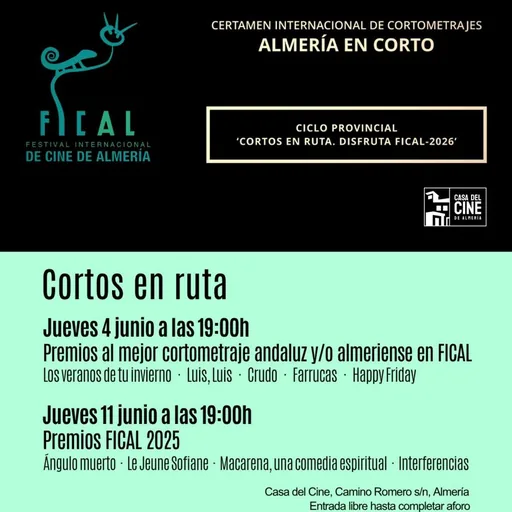 FICAL
FESTIVAL INTERNACIONAL
DE CINE DE ALMERÍA

CERTAMEN INTERNACIONAL DE CORTOMETRAJES
ALMERÍA EN CORTO

CICLO PROVINCIAL
'CORTOS EN RUTA. DISFRUTA FICAL-2026'

CASA DEL CINE DE ALMERÍA

Cortos en ruta

Jueves 4 junio a las 19:00h
Premios al mejor cortometraje andaluz y/o almeriense en FICAL
Los veranos de tu invierno · Luis, Luis · Crudo · Farrucas · Happy Friday

Jueves 11 junio a las 19:00h
Premios FICAL 2025
Ángulo muerto · Le Jeune Sofiane · Macarena, una comedia espiritual · Interferencias

Casa del Cine, Camino Romero s/n, Almería
Entrada libre hasta completar aforo